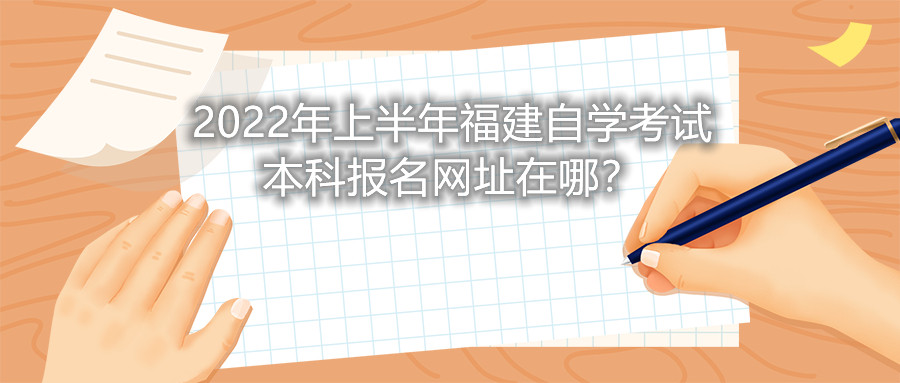 2022年上半年福建自学考试本科报名网址在哪？